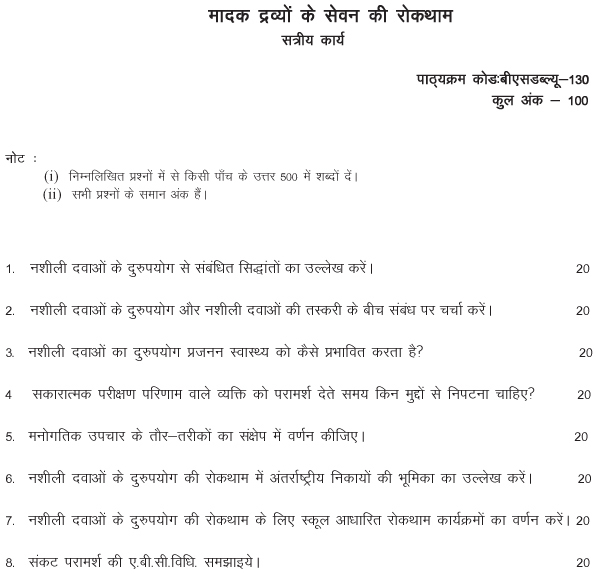 मादक द्रव्यों के सेवन की रोकथाम
सत्रीय कार्य

पाठ्यक्रम कोडःबीएसडब्ल्यू–130
कुल अंक – 100

नोट :
(i) निम्नलिखित प्रश्नों में से किसी पाँच के उत्तर 500 में शब्दों दें।
(ii) सभी प्रश्नों के समान अंक हैं।

1. नशीली दवाओं के दुरुपयोग से संबंधित सिद्धांतों का उल्लेख करें। 20

2. नशीली दवाओं के दुरुपयोग और नशीली दवाओं की तस्करी के बीच संबंध पर चर्चा करें। 20

3. नशीली दवाओं का दुरुपयोग प्रजनन स्वास्थ्य को कैसे प्रभावित करता है? 20

4 सकारात्मक परीक्षण परिणाम वाले व्यक्ति को परामर्श देते समय किन मुद्दों से निपटना चाहिए? 20

5. मनोगतिक उपचार के तौर–तरीकों का संक्षेप में वर्णन कीजिए। 20

6. नशीली दवाओं के दुरुपयोग की रोकथाम में अंतर्राष्ट्रीय निकायों की भूमिका का उल्लेख करें। 20

7. नशीली दवाओं के दुरुपयोग की रोकथाम के लिए स्कूल आधारित रोकथाम कार्यक्रमों का वर्णन करें। 20

8. संकट परामर्श की ए.बी.सी.विधि. समझाइये। 20